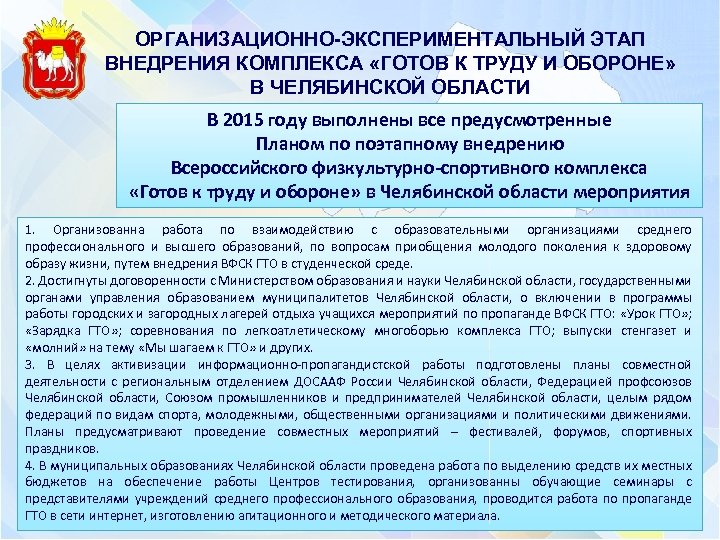 ОРГАНИЗАЦИОННО-ЭКСПЕРИМЕНТАЛЬНЫЙ ЭТАП ВНЕДРЕНИЯ КОМПЛЕКСА «ГОТОВ К ТРУДУ И ОБОРОНЕ» В ЧЕЛЯБИНСКОЙ ОБЛАСТИ

В 2015 году выполнены все предусмотренные Планом по поэтапному внедрению Всероссийского физкультурно-спортивного комплекса «Готов к труду и обороне» в Челябинской области мероприятия

1. Организованна работа по взаимодействию с образовательными организациями среднего профессионального и высшего образований, по вопросам приобщения молодого поколения к здоровому образу жизни, путем внедрения ВФСК ГТО в студенческой среде.
2. Достигнуты договоренности с Министерством образования и науки Челябинской области, государственными органами управления образованием муниципалитетов Челябинской области, о включении в программы работы городских и загородных лагерей отдыха учащихся мероприятий по пропаганде ВФСК ГТО: «Урок ГТО»; «Зарядка ГТО»; соревнования по легкоатлетическому многоборью комплекса ГТО; выпуски стенгазет и «молний» на тему «Мы шагаем к ГТО» и других.
3. В целях активизации информационно-пропагандистской работы подготовлены планы совместной деятельности с региональным отделением ДОСААФ России Челябинской области, Федерацией профсоюзов Челябинской области, Союзом промышленников и предпринимателей Челябинской области, целым рядом федераций по видам спорта, молодежными, общественными организациями и политическими движениями. Планы предусматривают проведение совместных мероприятий – фестивалей, форумов, спортивных праздников.
4. В муниципальных образованиях Челябинской области проведена работа по выделению средств их местных бюджетов на обеспечение работы Центров тестирования, организованны обучающие семинары с представителями учреждений среднего профессионального образования, проводится работа по пропаганде ГТО в сети интернет, изготовлению агитационного и методического материала.